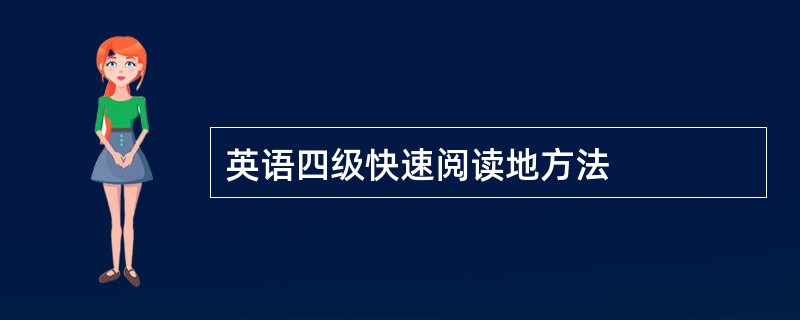 英语四级快速阅读地方法